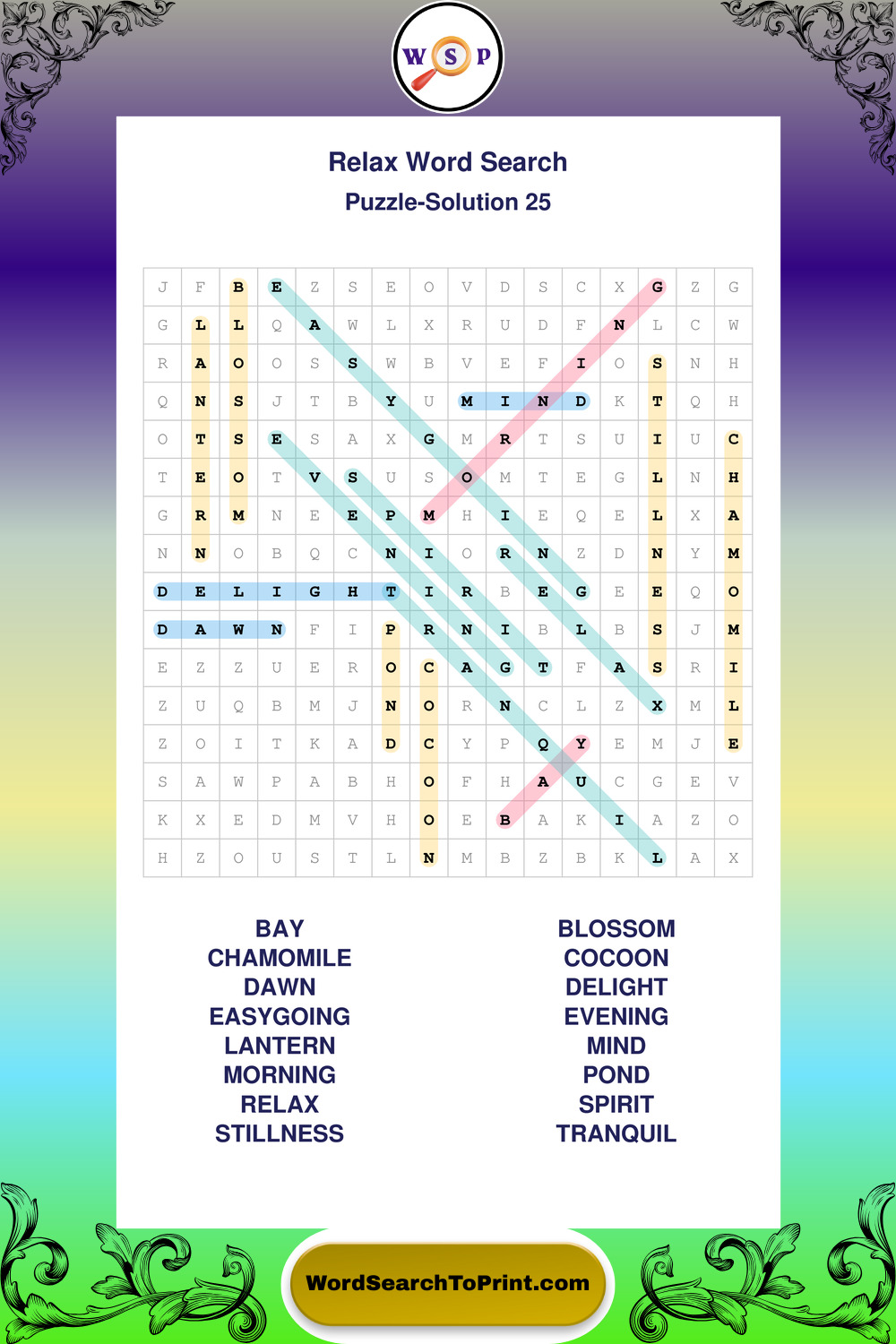 W S P

Relax Word Search

Puzzle-Solution 25

| J | F | B | E | Z | S | E | O | V | D | S | C | X | G | Z | G |
|---|---|---|---|---|---|---|---|---|---|---|---|---|---|---|---|
| G | L | L | Q | A | W | L | X | R | U | D | F | N | L | C | W |
| R | A | O | O | S | S | W | B | V | E | F | I | O | S | N | H |
| Q | N | S | J | T | B | Y | U | M | I | N | D | K | T | Q | H |
| O | T | S | E | S | A | X | G | M | R | T | S | U | I | U | C |
| T | E | O | T | V | S | U | S | O | M | T | E | G | L | N | H |
| G | R | M | N | E | E | P | M | H | I | E | Q | E | L | X | A |
| N | N | O | B | Q | C | N | I | O | R | N | Z | D | N | Y | M |
| D | E | L | I | G | H | T | I | R | B | E | G | E | E | Q | O |
| D | A | W | N | F | I | P | R | N | I | B | L | B | S | J | M |
| E | Z | Z | U | E | R | O | C | A | G | T | F | A | S | R | I |
| Z | U | Q | B | M | J | N | O | R | N | C | L | Z | X | M | L |
| Z | O | I | T | K | A | D | C | Y | P | Q | Y | E | M | J | E |
| S | A | W | P | A | B | H | O | F | H | A | U | C | G | E | V |
| K | X | E | D | M | V | H | O | E | B | A | K | I | A | Z | O |
| H | Z | O | U | S | T | L | N | M | B | Z | B | K | L | A | X |

BAY
CHAMOMILE
DAWN
EASYGOING
LANTERN
MORNING
RELAX
STILLNESS

BLOSSOM
COCOON
DELIGHT
EVENING
MIND
POND
SPIRIT
TRANQUIL

WordSearchToPrint.com